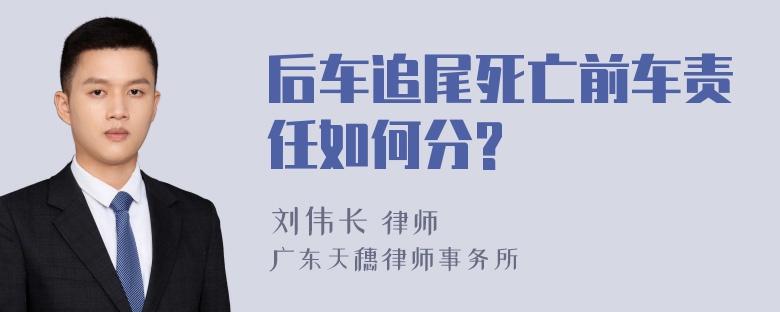 后车追尾死亡前车责任如何分?

刘伟长 律师
广东天穗律师事务所